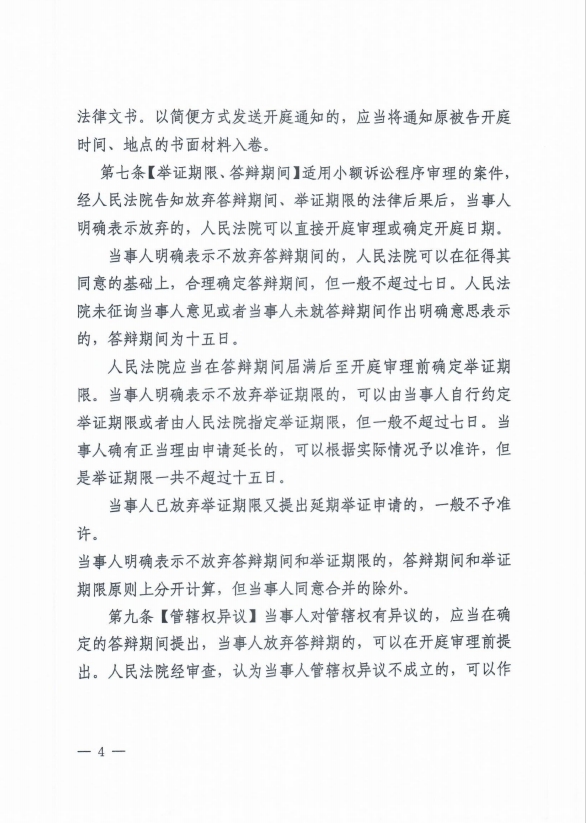 法律文书。以简便方式发送开庭通知的，应当将通知原被告开庭时间、地点的书面材料入卷。

第七条【举证期限、答辩期间】适用小额诉讼程序审理的案件，经人民法院告知放弃答辩期间、举证期限的法律后果后，当事人明确表示放弃的，人民法院可以直接开庭审理或确定开庭日期。

当事人明确表示不放弃答辩期间的，人民法院可以在征得其同意的基础上，合理确定答辩期间，但一般不超过七日。人民法院未征询当事人意见或者当事人未就答辩期间作出明确意思表示的，答辩期间为十五日。

人民法院应当在答辩期间届满后至开庭审理前确定举证期限。当事人明确表示不放弃举证期限的，可以由当事人自行约定举证期限或者由人民法院指定举证期限，但一般不超过七日。当事人确有正当理由申请延长的，可以根据实际情况予以准许，但是举证期限一共不超过十五日。

当事人已放弃举证期限又提出延期举证申请的，一般不予准许。

当事人明确表示不放弃答辩期间和举证期限的，答辩期间和举证期限原则上分开计算，但当事人同意合并的除外。

第九条【管辖权异议】当事人对管辖权有异议的，应当在确定的答辩期间提出，当事人放弃答辩期的，可以在开庭审理前提出。人民法院经审查，认为当事人管辖权异议不成立的，可以作

— 4 —